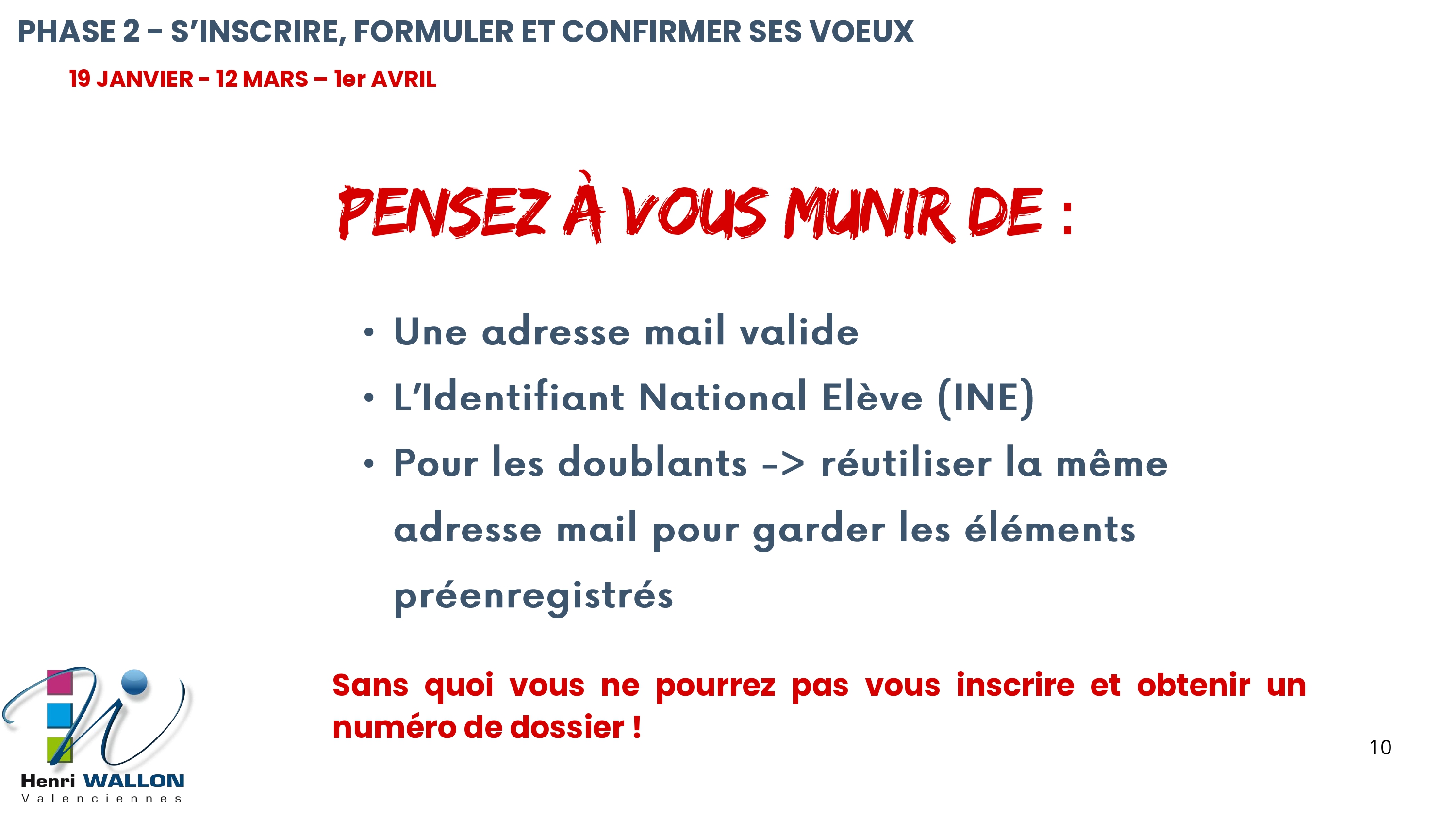 PHASE 2 - S'INSCRIRE, FORMULER ET CONFIRMER SES VOEUX

19 JANVIER - 12 MARS – 1er AVRIL

PENSEZ À VOUS MUNIR DE :

• Une adresse mail valide
• L'Identifiant National Elève (INE)
• Pour les doublants -> réutiliser la même adresse mail pour garder les éléments préenregistrés

Sans quoi vous ne pourrez pas vous inscrire et obtenir un numéro de dossier !

Henri WALLON
Valenciennes

10